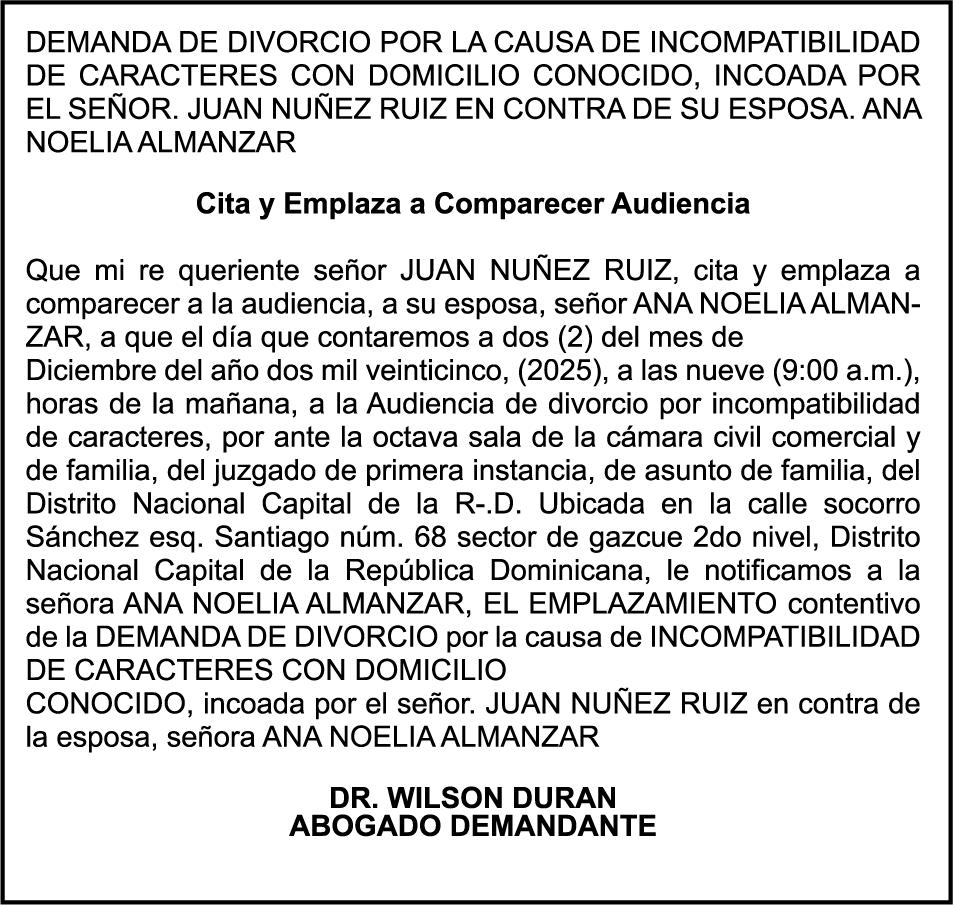 DEMANDA DE DIVORCIO POR LA CAUSA DE INCOMPATIBILIDAD DE CARACTERES CON DOMICILIO CONOCIDO, INCOADA POR EL SEÑOR. JUAN NUÑEZ RUIZ EN CONTRA DE SU ESPOSA. ANA NOELIA ALMANZAR

Cita y Emplaza a Comparecer Audiencia

Que mi re queriente señor JUAN NUÑEZ RUIZ, cita y emplaza a comparecer a la audiencia, a su esposa, señor ANA NOELIA ALMANZAR, a que el día que contaremos a dos (2) del mes de Diciembre del año dos mil veinticinco, (2025), a las nueve (9:00 a.m.), horas de la mañana, a la Audiencia de divorcio por incompatibilidad de caracteres, por ante la octava sala de la cámara civil comercial y de familia, del juzgado de primera instancia, de asunto de familia, del Distrito Nacional Capital de la R-.D. Ubicada en la calle socorro Sánchez esq. Santiago núm. 68 sector de gazcue 2do nivel, Distrito Nacional Capital de la República Dominicana, le notificamos a la señora ANA NOELIA ALMANZAR, EL EMPLAZAMIENTO contentivo de la DEMANDA DE DIVORCIO por la causa de INCOMPATIBILIDAD DE CARACTERES CON DOMICILIO CONOCIDO, incoada por el señor. JUAN NUÑEZ RUIZ en contra de la esposa, señora ANA NOELIA ALMANZAR

DR. WILSON DURAN
ABOGADO DEMANDANTE